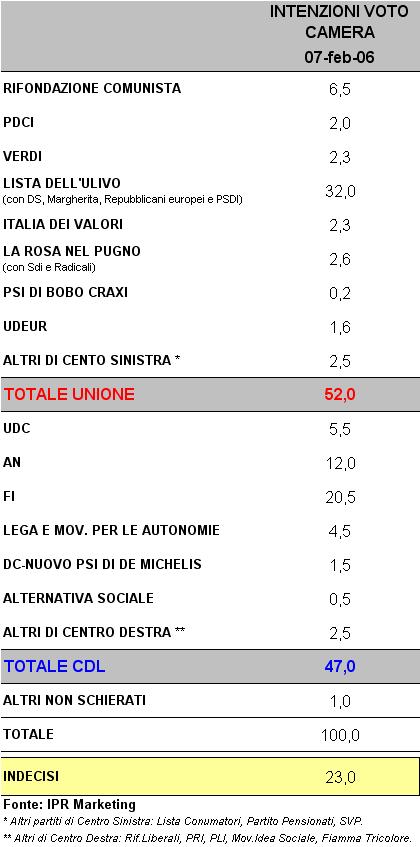 | | INTENZIONI VOTO CAMERA 07-feb-06 |
|---|---|
| RIFONDAZIONE COMUNISTA | 6,5 |
| PDCI | 2,0 |
| VERDI | 2,3 |
| LISTA DELL'ULIVO (con DS, Margherita, Repubblicani europei e PSDI) | 32,0 |
| ITALIA DEI VALORI | 2,3 |
| LA ROSA NEL PUGNO (con Sdi e Radicali) | 2,6 |
| PSI DI BOBO CRAXI | 0,2 |
| UDEUR | 1,6 |
| ALTRI DI CENTO SINISTRA * | 2,5 |
| TOTALE UNIONE | 52,0 |
| UDC | 5,5 |
| AN | 12,0 |
| FI | 20,5 |
| LEGA E MOV. PER LE AUTONOMIE | 4,5 |
| DC-NUOVO PSI DI DE MICHELIS | 1,5 |
| ALTERNATIVA SOCIALE | 0,5 |
| ALTRI DI CENTRO DESTRA ** | 2,5 |
| TOTALE CDL | 47,0 |
| ALTRI NON SCHIERATI | 1,0 |
| TOTALE | 100,0 |
| INDECISI | 23,0 |

Fonte: IPR Marketing
* Altri partiti di Centro Sinistra: Lista Conumatori, Partito Pensionati, SVP.
** Altri di Centro Destra: Rif.Liberali, PRI, PLI, Mov.Idea Sociale, Fiamma Tricolore.